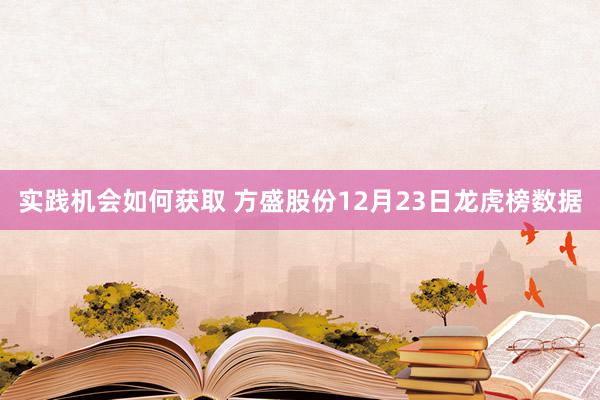 实践机会如何获取 方盛股份12月23日龙虎榜数据